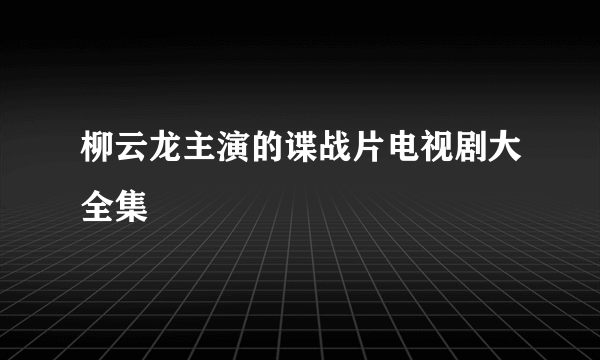 柳云龙主演的谍战片电视剧大全集